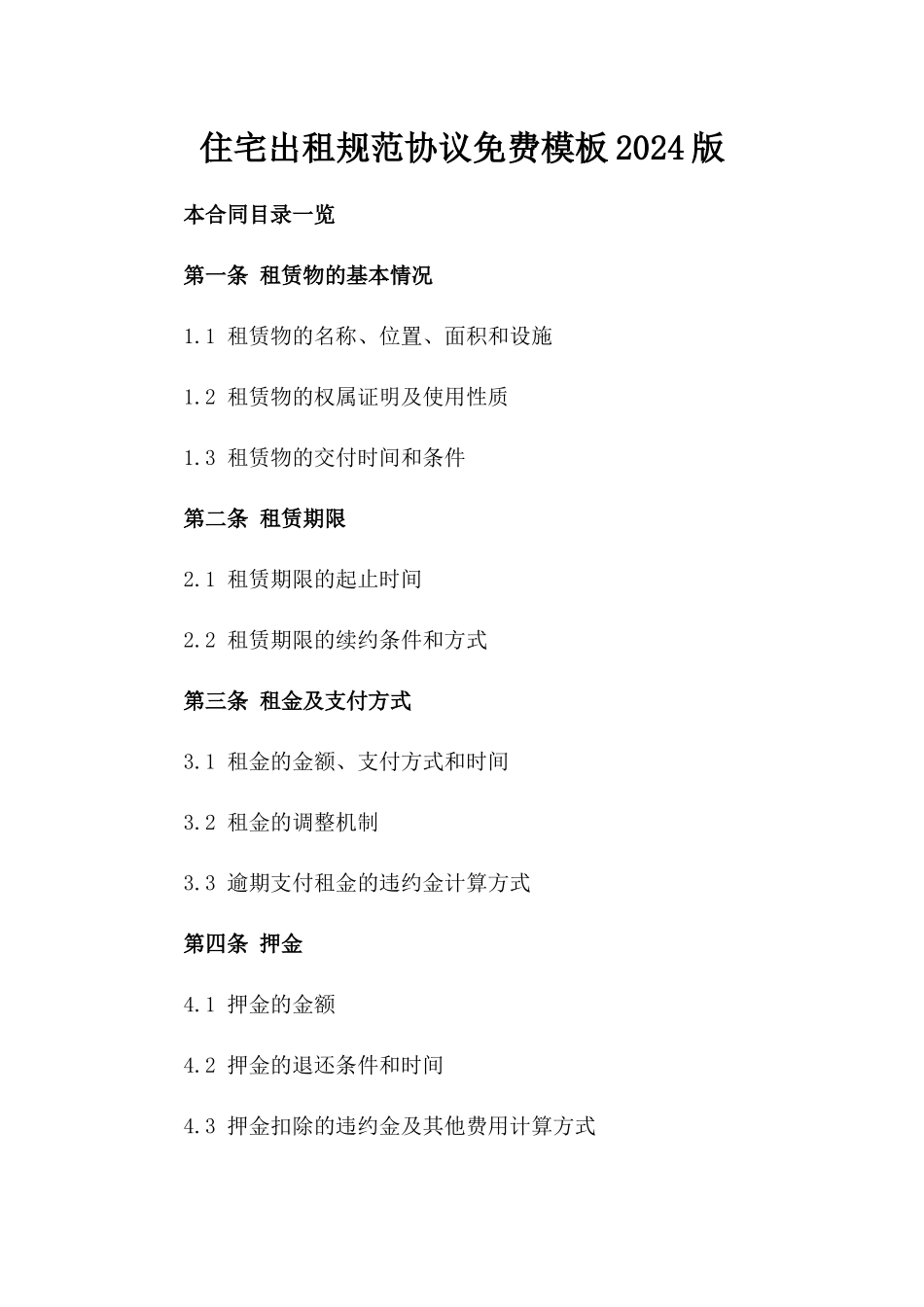 住宅出租规范协议免费模板2024版

本合同目录一览

第一条 租赁物的基本情况

1.1 租赁物的名称、位置、面积和设施

1.2 租赁物的权属证明及使用性质

1.3 租赁物的交付时间和条件

第二条 租赁期限

2.1 租赁期限的起止时间

2.2 租赁期限的续约条件和方式

第三条 租金及支付方式

3.1 租金的金额、支付方式和时间

3.2 租金的调整机制

3.3 逾期支付租金的违约金计算方式

第四条 押金

4.1 押金的金额

4.2 押金的退还条件和时间

4.3 押金扣除的违约金及其他费用计算方式